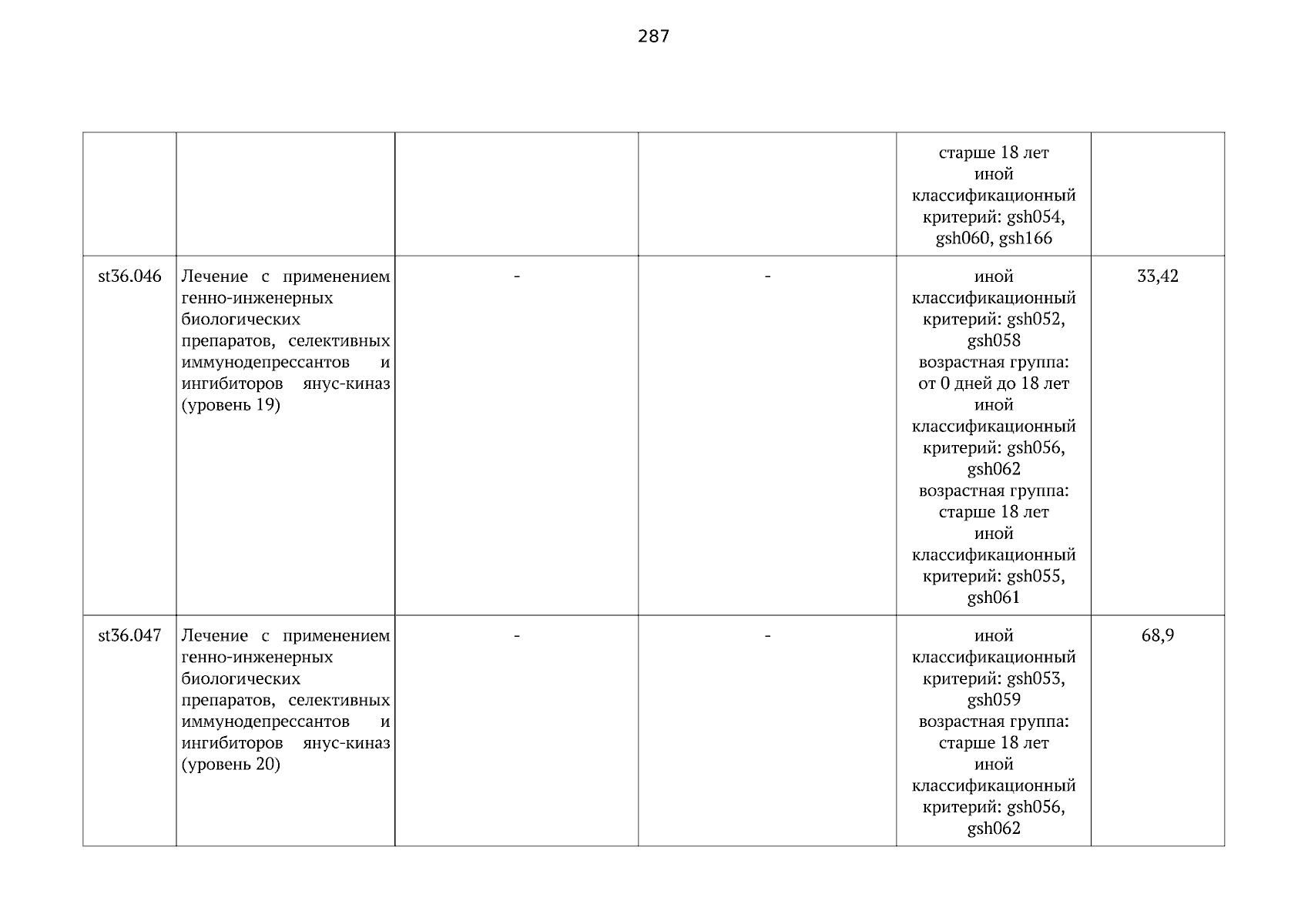 287

| | | | | | |
|---|---|---|---|---|---|
| | | | | старше 18 лет иной классификационный критерий: gsh054, gsh060, gsh166 | |
| st36.046 | Лечение с применением генно-инженерных биологических препаратов, селективных иммунодепрессантов и ингибиторов янус-киназ (уровень 19) | - | - | иной классификационный критерий: gsh052, gsh058 возрастная группа: от 0 дней до 18 лет иной классификационный критерий: gsh056, gsh062 возрастная группа: старше 18 лет иной классификационный критерий: gsh055, gsh061 | 33,42 |
| st36.047 | Лечение с применением генно-инженерных биологических препаратов, селективных иммунодепрессантов и ингибиторов янус-киназ (уровень 20) | - | - | иной классификационный критерий: gsh053, gsh059 возрастная группа: старше 18 лет иной классификационный критерий: gsh056, gsh062 | 68,9 |